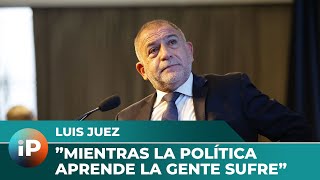 iP

LUIS JUEZ

”MIENTRAS LA POLÍTICA APRENDE LA GENTE SUFRE”